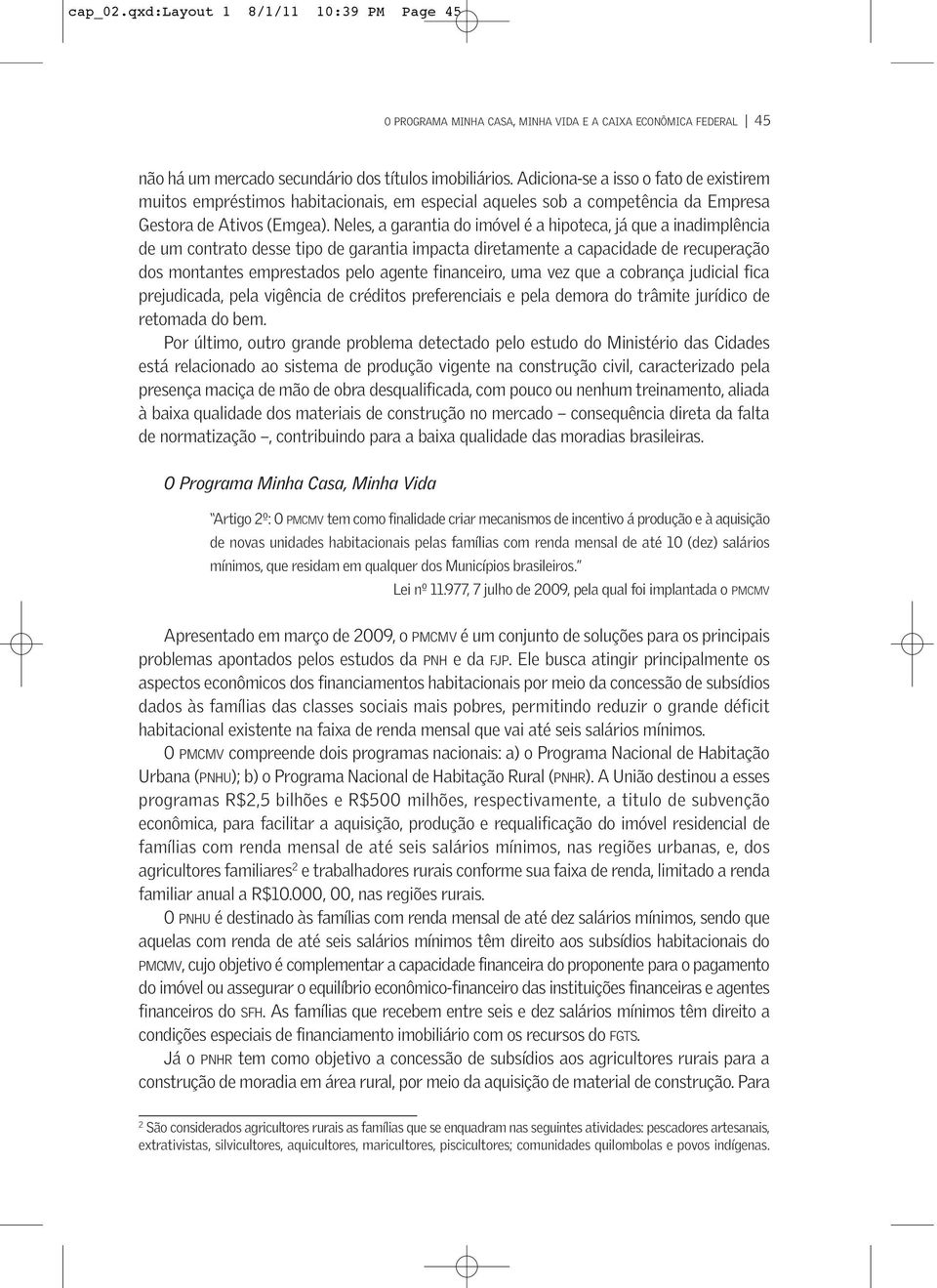 cap_02.qxd:Layout 1 8/1/11 10:39 PM Page 45

O PROGRAMA MINHA CASA, MINHA VIDA E A CAIXA ECONÔMICA FEDERAL 45

não há um mercado secundário dos títulos imobiliários. Adiciona-se a isso o fato de existirem muitos empréstimos habitacionais, em especial aqueles sob a competência da Empresa Gestora de Ativos (Emgea). Neles, a garantia do imóvel é a hipoteca, já que a inadimplência de um contrato desse tipo de garantia impacta diretamente a capacidade de recuperação dos montantes emprestados pelo agente financeiro, uma vez que a cobrança judicial fica prejudicada, pela vigência de créditos preferenciais e pela demora do trâmite jurídico de retomada do bem.

Por último, outro grande problema detectado pelo estudo do Ministério das Cidades está relacionado ao sistema de produção vigente na construção civil, caracterizado pela presença maciça de mão de obra desqualificada, com pouco ou nenhum treinamento, aliada à baixa qualidade dos materiais de construção no mercado – consequência direta da falta de normatização –, contribuindo para a baixa qualidade das moradias brasileiras.

O Programa Minha Casa, Minha Vida

"Artigo 2º: O PMCMV tem como finalidade criar mecanismos de incentivo á produção e à aquisição de novas unidades habitacionais pelas famílias com renda mensal de até 10 (dez) salários mínimos, que residam em qualquer dos Municípios brasileiros."

Lei nº 11.977, 7 julho de 2009, pela qual foi implantada o PMCMV

Apresentado em março de 2009, o PMCMV é um conjunto de soluções para os principais problemas apontados pelos estudos da PNH e da FJP. Ele busca atingir principalmente os aspectos econômicos dos financiamentos habitacionais por meio da concessão de subsídios dados às famílias das classes sociais mais pobres, permitindo reduzir o grande déficit habitacional existente na faixa de renda mensal que vai até seis salários mínimos.

O PMCMV compreende dois programas nacionais: a) o Programa Nacional de Habitação Urbana (PNHU); b) o Programa Nacional de Habitação Rural (PNHR). A União destinou a esses programas R$2,5 bilhões e R$500 milhões, respectivamente, a titulo de subvenção econômica, para facilitar a aquisição, produção e requalificação do imóvel residencial de famílias com renda mensal de até seis salários mínimos, nas regiões urbanas, e, dos agricultores familiares$^2$ e trabalhadores rurais conforme sua faixa de renda, limitado a renda familiar anual a R$10.000, 00, nas regiões rurais.

O PNHU é destinado às famílias com renda mensal de até dez salários mínimos, sendo que aquelas com renda de até seis salários mínimos têm direito aos subsídios habitacionais do PMCMV, cujo objetivo é complementar a capacidade financeira do proponente para o pagamento do imóvel ou assegurar o equilíbrio econômico-financeiro das instituições financeiras e agentes financeiros do SFH. As famílias que recebem entre seis e dez salários mínimos têm direito a condições especiais de financiamento imobiliário com os recursos do FGTS.

Já o PNHR tem como objetivo a concessão de subsídios aos agricultores rurais para a construção de moradia em área rural, por meio da aquisição de material de construção. Para

$^2$ São considerados agricultores rurais as famílias que se enquadram nas seguintes atividades: pescadores artesanais, extrativistas, silvicultores, aquicultores, maricultores, piscicultores; comunidades quilombolas e povos indígenas.